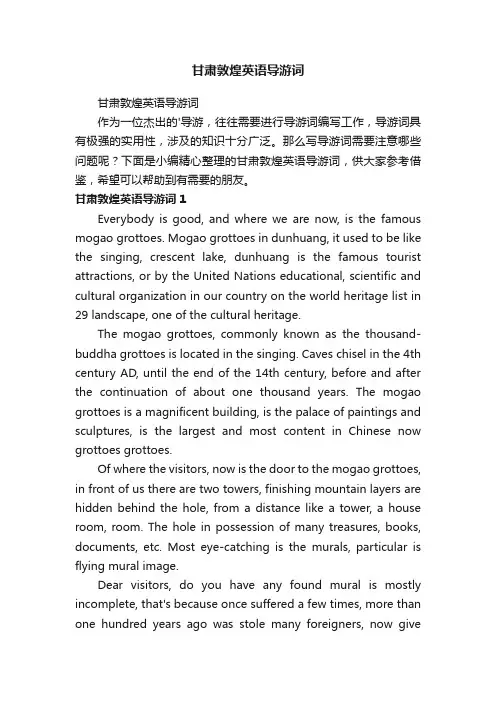 甘肃敦煌英语导游词

甘肃敦煌英语导游词

作为一位杰出的'导游，往往需要进行导游词编写工作，导游词具有极强的实用性，涉及的知识十分广泛。那么写导游词需要注意哪些问题呢？下面是小编精心整理的甘肃敦煌英语导游词，供大家参考借鉴，希望可以帮助到有需要的朋友。

甘肃敦煌英语导游词 1

Everybody is good, and where we are now, is the famous mogao grottoes. Mogao grottoes in dunhuang, it used to be like the singing, crescent lake, dunhuang is the famous tourist attractions, or by the United Nations educational, scientific and cultural organization in our country on the world heritage list in 29 landscape, one of the cultural heritage.

The mogao grottoes, commonly known as the thousand-buddha grottoes is located in the singing. Caves chisel in the 4th century AD, until the end of the 14th century, before and after the continuation of about one thousand years. The mogao grottoes is a magnificent building, is the palace of paintings and sculptures, is the largest and most content in Chinese now grottoes grottoes.

Of where the visitors, now is the door to the mogao grottoes, in front of us there are two towers, finishing mountain layers are hidden behind the hole, from a distance like a tower, a house room, room. The hole in possession of many treasures, books, documents, etc. Most eye-catching is the murals, particular is flying mural image.

Dear visitors, do you have any found mural is mostly incomplete, that's because once suffered a few times, more than one hundred years ago was stole many foreigners, now give